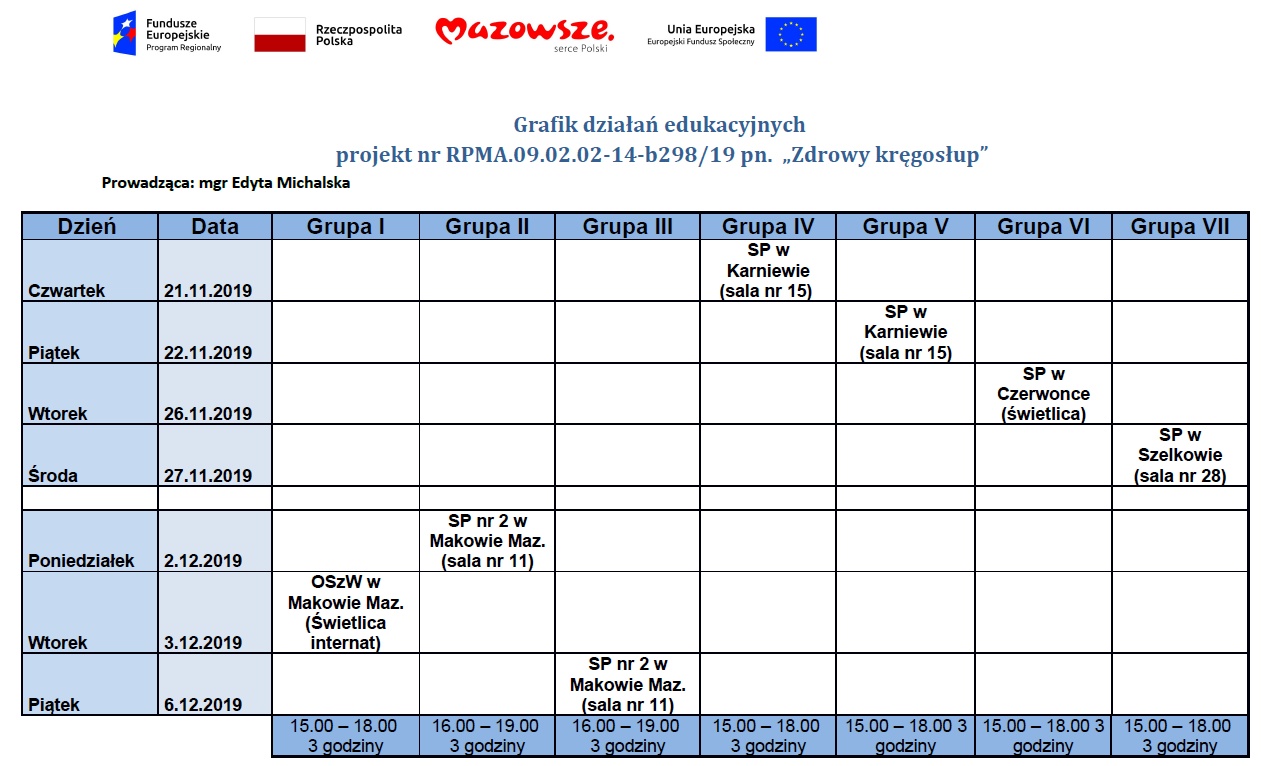 Fundusze Europejskie Program Regionalny

Rzeczpospolita Polska

Mazowsze. serce Polski

Unia Europejska Europejski Fundusz Społeczny

Grafik działań edukacyjnych
projekt nr RPMA.09.02.02-14-b298/19 pn. „Zdrowy kręgosłup”

Prowadząca: mgr Edyta Michalska

| Dzień | Data | Grupa I | Grupa II | Grupa III | Grupa IV | Grupa V | Grupa VI | Grupa VII |
|---|---|---|---|---|---|---|---|---|
| Czwartek | 21.11.2019 | | | | SP w Karniewie (sala nr 15) | | | |
| Piątek | 22.11.2019 | | | | | SP w Karniewie (sala nr 15) | | |
| Wtorek | 26.11.2019 | | | | | | SP w Czerwonce (świetlica) | |
| Środa | 27.11.2019 | | | | | | | SP w Szelkowie (sala nr 28) |
| | | | | | | | | |
| Poniedziałek | 2.12.2019 | | SP nr 2 w Makowie Maz. (sala nr 11) | | | | | |
| Wtorek | 3.12.2019 | OSzW w Makowie Maz. (Świetlica internat) | | | | | | |
| Piątek | 6.12.2019 | | | SP nr 2 w Makowie Maz. (sala nr 11) | | | | |
| | | 15.00 – 18.00 3 godziny | 16.00 – 19.00 3 godziny | 16.00 – 19.00 3 godziny | 15.00 – 18.00 3 godziny | 15.00 – 18.00 3 godziny | 15.00 – 18.00 3 godziny | 15.00 – 18.00 3 godziny |